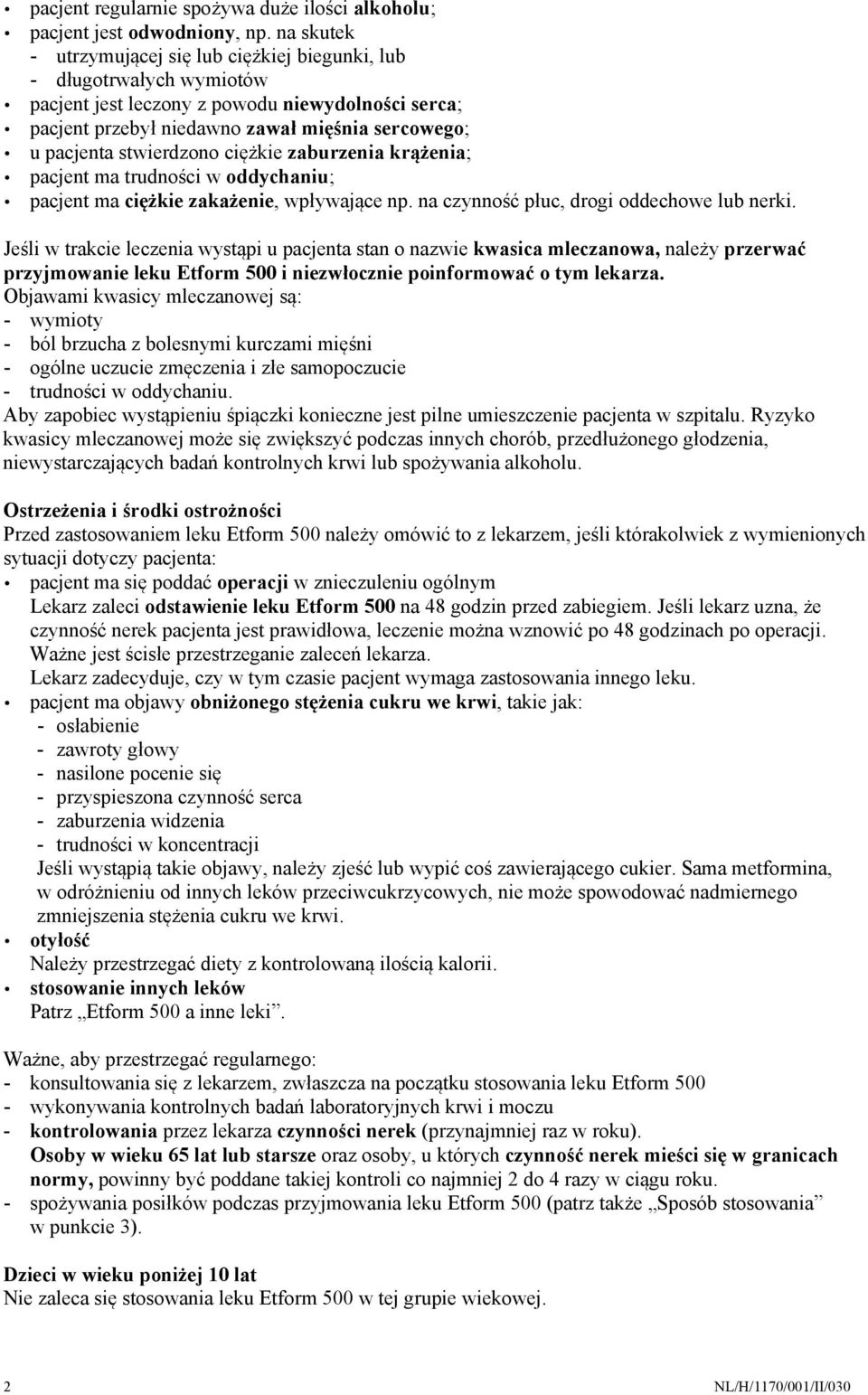 • pacjent regularnie spożywa duże ilości alkoholu;
• pacjent jest odwodniony, np. na skutek
- utrzymującej się lub ciężkiej biegunki, lub
- długotrwałych wymiotów
• pacjent jest leczony z powodu niewydolności serca;
• pacjent przebył niedawno zawał mięśnia sercowego;
• u pacjenta stwierdzono ciężkie zaburzenia krążenia;
• pacjent ma trudności w oddychaniu;
• pacjent ma ciężkie zakażenie, wpływające np. na czynność płuc, drogi oddechowe lub nerki.

Jeśli w trakcie leczenia wystąpi u pacjenta stan o nazwie kwasica mleczanowa, należy przerwać przyjmowanie leku Etform 500 i niezwłocznie poinformować o tym lekarza.
Objawami kwasicy mleczanowej są:
- wymioty
- ból brzucha z bolesnymi kurczami mięśni
- ogólne uczucie zmęczenia i złe samopoczucie
- trudności w oddychaniu.
Aby zapobiec wystąpieniu śpiączki konieczne jest pilne umieszczenie pacjenta w szpitalu. Ryzyko kwasicy mleczanowej może się zwiększyć podczas innych chorób, przedłużonego głodzenia, niewystarczających badań kontrolnych krwi lub spożywania alkoholu.

Ostrzeżenia i środki ostrożności
Przed zastosowaniem leku Etform 500 należy omówić to z lekarzem, jeśli którakolwiek z wymienionych sytuacji dotyczy pacjenta:
• pacjent ma się poddać operacji w znieczuleniu ogólnym
Lekarz zaleci odstawienie leku Etform 500 na 48 godzin przed zabiegiem. Jeśli lekarz uzna, że czynność nerek pacjenta jest prawidłowa, leczenie można wznowić po 48 godzinach po operacji. Ważne jest ścisłe przestrzeganie zaleceń lekarza.
Lekarz zadecyduje, czy w tym czasie pacjent wymaga zastosowania innego leku.
• pacjent ma objawy obniżonego stężenia cukru we krwi, takie jak:
- osłabienie
- zawroty głowy
- nasilone pocenie się
- przyspieszona czynność serca
- zaburzenia widzenia
- trudności w koncentracji
Jeśli wystąpią takie objawy, należy zjeść lub wypić coś zawierającego cukier. Sama metformina, w odróżnieniu od innych leków przeciwcukrzycowych, nie może spowodować nadmiernego zmniejszenia stężenia cukru we krwi.
• otyłość
Należy przestrzegać diety z kontrolowaną ilością kalorii.
• stosowanie innych leków
Patrz „Etform 500 a inne leki”.

Ważne, aby przestrzegać regularnego:
- konsultowania się z lekarzem, zwłaszcza na początku stosowania leku Etform 500
- wykonywania kontrolnych badań laboratoryjnych krwi i moczu
- kontrolowania przez lekarza czynności nerek (przynajmniej raz w roku).
Osoby w wieku 65 lat lub starsze oraz osoby, u których czynność nerek mieści się w granicach normy, powinny być poddane takiej kontroli co najmniej 2 do 4 razy w ciągu roku.
- spożywania posiłków podczas przyjmowania leku Etform 500 (patrz także „Sposób stosowania” w punkcie 3).

Dzieci w wieku poniżej 10 lat
Nie zaleca się stosowania leku Etform 500 w tej grupie wiekowej.

2 NL/H/1170/001/II/030